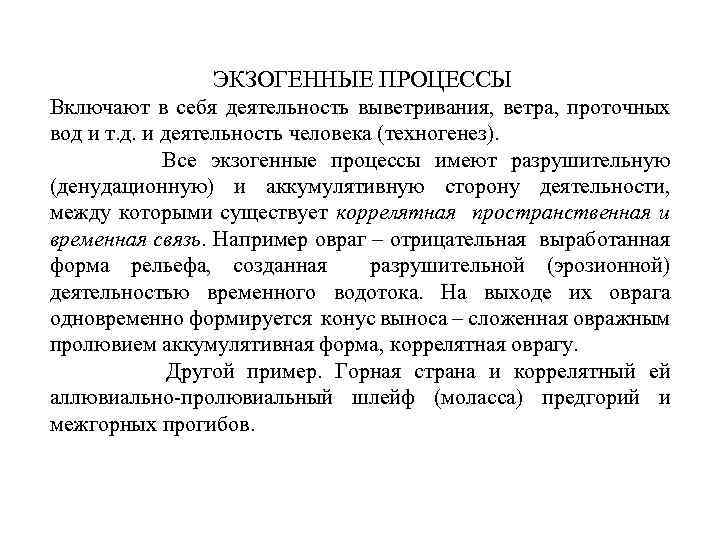 ЭКЗОГЕННЫЕ ПРОЦЕССЫ
Включают в себя деятельность выветривания, ветра, проточных вод и т.д. и деятельность человека (техногенез).

Все экзогенные процессы имеют разрушительную (денудационную) и аккумулятивную сторону деятельности, между которыми существует коррелятная пространственная и временная связь. Например овраг – отрицательная выработанная форма рельефа, созданная разрушительной (эрозионной) деятельностью временного водотока. На выходе их оврага одновременно формируется конус выноса – сложенная овражным пролювием аккумулятивная форма, коррелятная оврагу.

Другой пример. Горная страна и коррелятный ей аллювиально-пролювиальный шлейф (моласса) предгорий и межгорных прогибов.